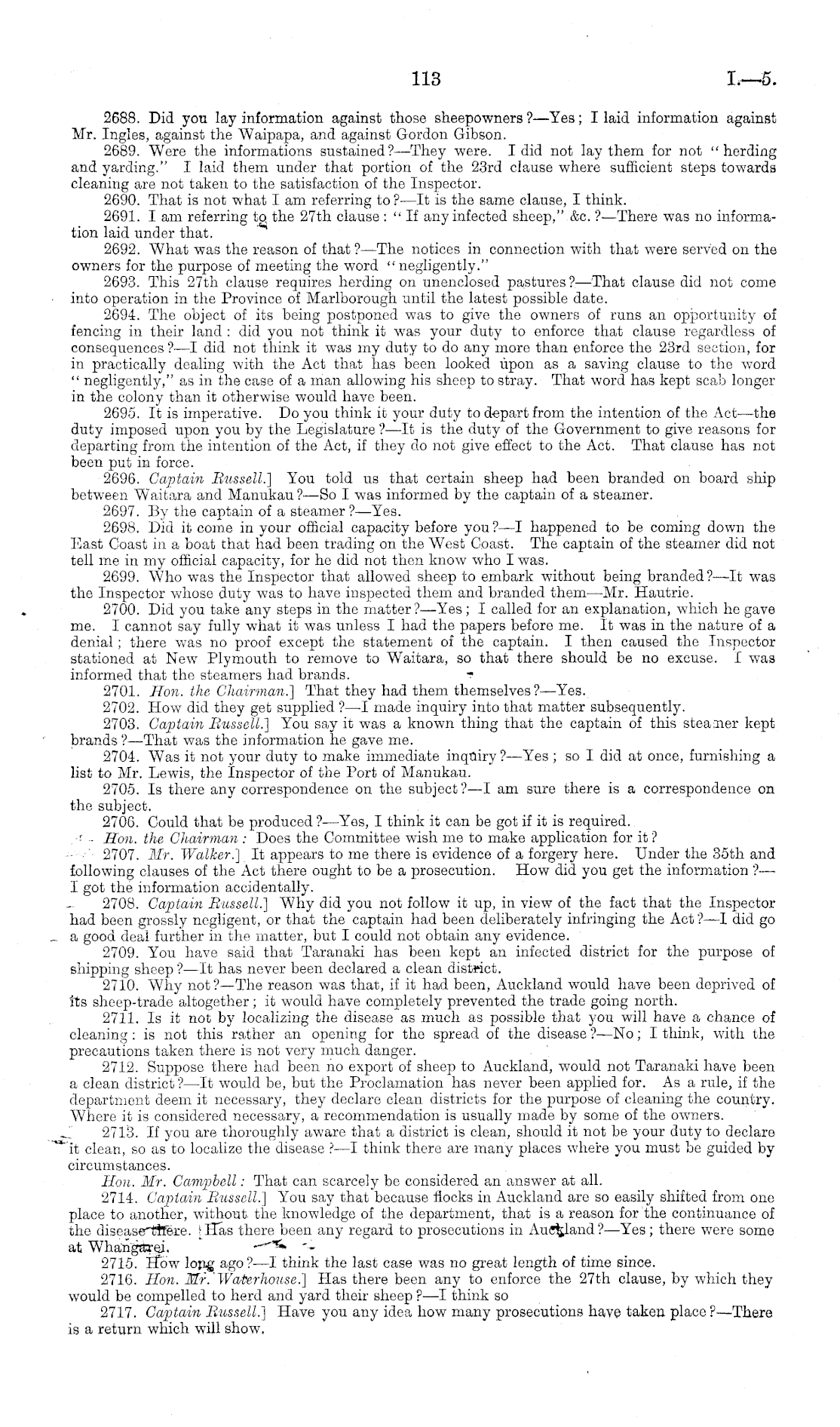 113 I.—5.

2688. Did you lay information against those sheepowners?—Yes; I laid information against Mr. Ingles, against the Waipapa, and against Gordon Gibson.

2689. Were the informations sustained?—They were. I did not lay them for not "herding and yarding." I laid them under that portion of the 23rd clause where sufficient steps towards cleaning are not taken to the satisfaction of the Inspector.

2690. That is not what I am referring to?—It is the same clause, I think.

2691. I am referring to the 27th clause: "If any infected sheep," &c.?—There was no information laid under that.

2692. What was the reason of that?—The notices in connection with that were served on the owners for the purpose of meeting the word "negligently."

2693. This 27th clause requires herding on unenclosed pastures?—That clause did not come into operation in the Province of Marlborough until the latest possible date.

2694. The object of its being postponed was to give the owners of runs an opportunity of fencing in their land: did you not think it was your duty to enforce that clause regardless of consequences?—I did not think it was my duty to do any more than enforce the 23rd section, for in practically dealing with the Act that has been looked upon as a saving clause to the word "negligently," as in the case of a man allowing his sheep to stray. That word has kept scab longer in the colony than it otherwise would have been.

2695. It is imperative. Do you think it your duty to depart from the intention of the Act—the duty imposed upon you by the Legislature?—It is the duty of the Government to give reasons for departing from the intention of the Act, if they do not give effect to the Act. That clause has not been put in force.

2696. Captain Russell.] You told us that certain sheep had been branded on board ship between Waitara and Manukau?—So I was informed by the captain of a steamer.

2697. By the captain of a steamer?—Yes.

2698. Did it come in your official capacity before you?—I happened to be coming down the East Coast in a boat that had been trading on the West Coast. The captain of the steamer did not tell me in my official capacity, for he did not then know who I was.

2699. Who was the Inspector that allowed sheep to embark without being branded?—It was the Inspector whose duty was to have inspected them and branded them—Mr. Hautrie.

2700. Did you take any steps in the matter?—Yes; I called for an explanation, which he gave me. I cannot say fully what it was unless I had the papers before me. It was in the nature of a denial; there was no proof except the statement of the captain. I then caused the Inspector stationed at New Plymouth to remove to Waitara, so that there should be no excuse. I was informed that the steamers had brands.

2701. Hon. the Chairman.] That they had them themselves?—Yes.

2702. How did they get supplied?—I made inquiry into that matter subsequently.

2703. Captain Russell.] You say it was a known thing that the captain of this steamer kept brands?—That was the information he gave me.

2704. Was it not your duty to make immediate inquiry?—Yes; so I did at once, furnishing a list to Mr. Lewis, the Inspector of the Port of Manukau.

2705. Is there any correspondence on the subject?—I am sure there is a correspondence on the subject.

2706. Could that be produced?—Yes, I think it can be got if it is required.

Hon. the Chairman: Does the Committee wish me to make application for it?

2707. Mr. Walker.] It appears to me there is evidence of a forgery here. Under the 35th and following clauses of the Act there ought to be a prosecution. How did you get the information?—I got the information accidentally.

2708. Captain Russell.] Why did you not follow it up, in view of the fact that the Inspector had been grossly negligent, or that the captain had been deliberately infringing the Act?—I did go a good deal further in the matter, but I could not obtain any evidence.

2709. You have said that Taranaki has been kept an infected district for the purpose of shipping sheep?—It has never been declared a clean district.

2710. Why not?—The reason was that, if it had been, Auckland would have been deprived of its sheep-trade altogether; it would have completely prevented the trade going north.

2711. Is it not by localizing the disease as much as possible that you will have a chance of cleaning: is not this rather an opening for the spread of the disease?—No; I think, with the precautions taken there is not very much danger.

2712. Suppose there had been no export of sheep to Auckland, would not Taranaki have been a clean district?—It would be, but the Proclamation has never been applied for. As a rule, if the department deem it necessary, they declare clean districts for the purpose of cleaning the country. Where it is considered necessary, a recommendation is usually made by some of the owners.

2713. If you are thoroughly aware that a district is clean, should it not be your duty to declare it clean, so as to localize the disease?—I think there are many places where you must be guided by circumstances.

Hon. Mr. Campbell: That can scarcely be considered an answer at all.

2714. Captain Russell.] You say that because flocks in Auckland are so easily shifted from one place to another, without the knowledge of the department, that is a reason for the continuance of the disease there. Has there been any regard to prosecutions in Auckland?—Yes; there were some at Whangarei.

2715. How long ago?—I think the last case was no great length of time since.

2716. Hon. Mr. Waterhouse.] Has there been any to enforce the 27th clause, by which they would be compelled to herd and yard their sheep?—I think so

2717. Captain Russell.] Have you any idea how many prosecutions have taken place?—There is a return which will show.